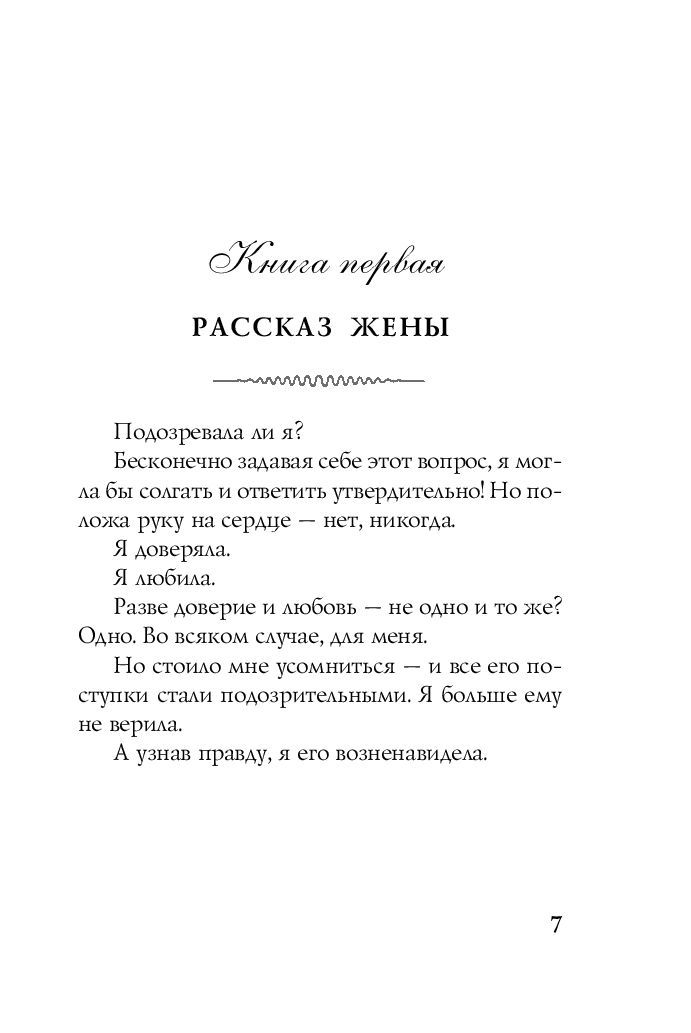 Книга первая

РАССКАЗ ЖЕНЫ

Подозревала ли я?

Бесконечно задавая себе этот вопрос, я могла бы солгать и ответить утвердительно! Но положа руку на сердце — нет, никогда.

Я доверяла.

Я любила.

Разве доверие и любовь — не одно и то же? Одно. Во всяком случае, для меня.

Но стоило мне усомниться — и все его поступки стали подозрительными. Я больше ему не верила.

А узнав правду, я его возненавидела.

7